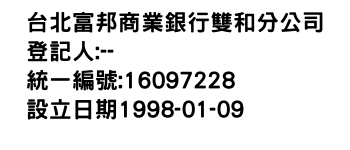 台北富邦商業銀行雙和分公司
登記人:--
統一編號:16097228
設立日期1998-01-09